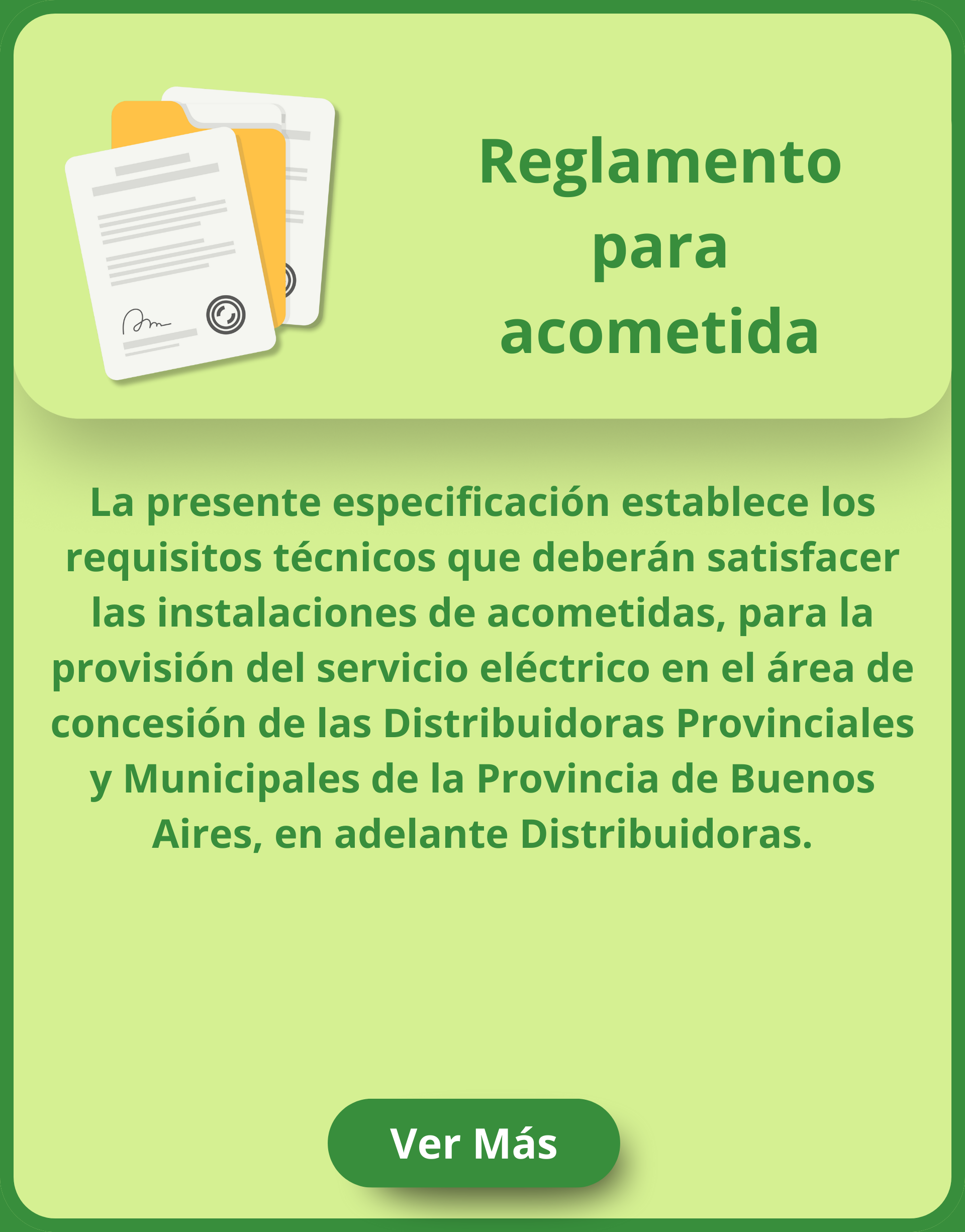 Reglamento para acometida

La presente especificación establece los requisitos técnicos que deberán satisfacer las instalaciones de acometidas, para la provisión del servicio eléctrico en el área de concesión de las Distribuidoras Provinciales y Municipales de la Provincia de Buenos Aires, en adelante Distribuidoras.

Ver Más